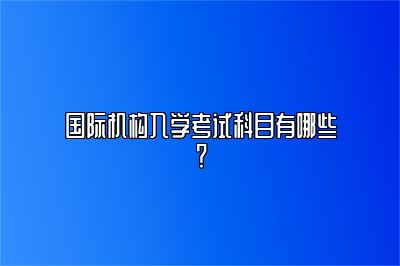 国际机构入学考试科目有哪些？